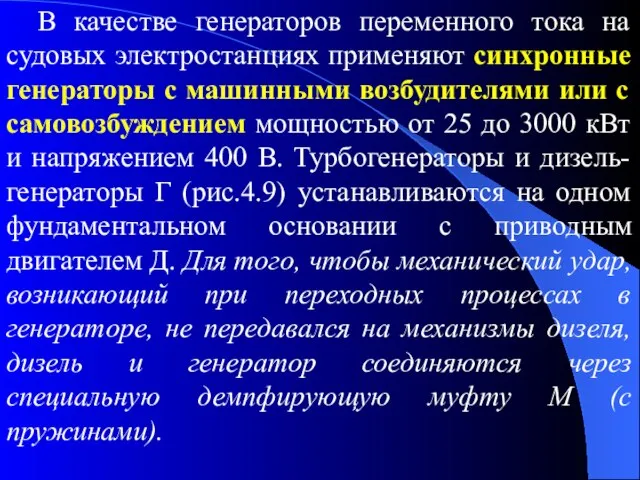 В качестве генераторов переменного тока на судовых электростанциях применяют синхронные генераторы с машинными возбудителями или с самовозбуждением мощностью от 25 до 3000 кВт и напряжением 400 В. Турбогенераторы и дизель-генераторы Г (рис.4.9) устанавливаются на одном фундаментальном основании с приводным двигателем Д. Для того, чтобы механический удар, возникающий при переходных процессах в генераторе, не передавался на механизмы дизеля, дизель и генератор соединяются через специальную демпфирующую муфту М (с пружинами).